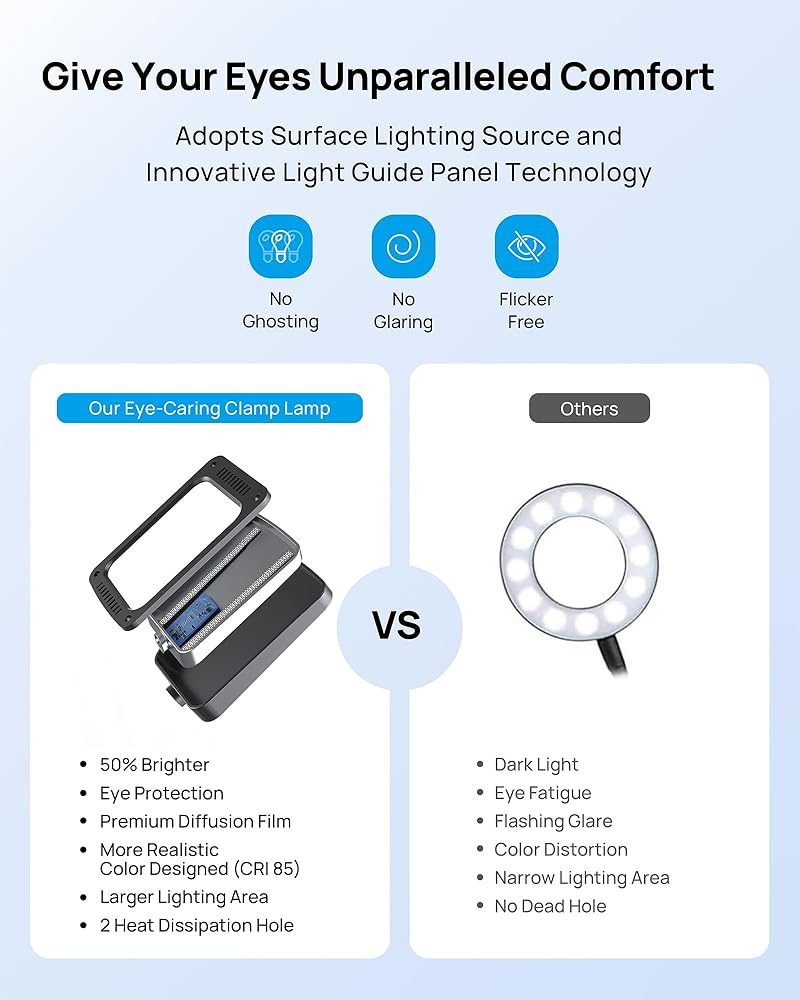 Give Your Eyes Unparalleled Comfort

Adopts Surface Lighting Source and Innovative Light Guide Panel Technology

No Ghosting

No Glaring

Flicker Free

Our Eye-Caring Clamp Lamp

• 50% Brighter
• Eye Protection
• Premium Diffusion Film
• More Realistic Color Designed (CRI 85)
• Larger Lighting Area
• 2 Heat Dissipation Hole

VS

Others

• Dark Light
• Eye Fatigue
• Flashing Glare
• Color Distortion
• Narrow Lighting Area
• No Dead Hole